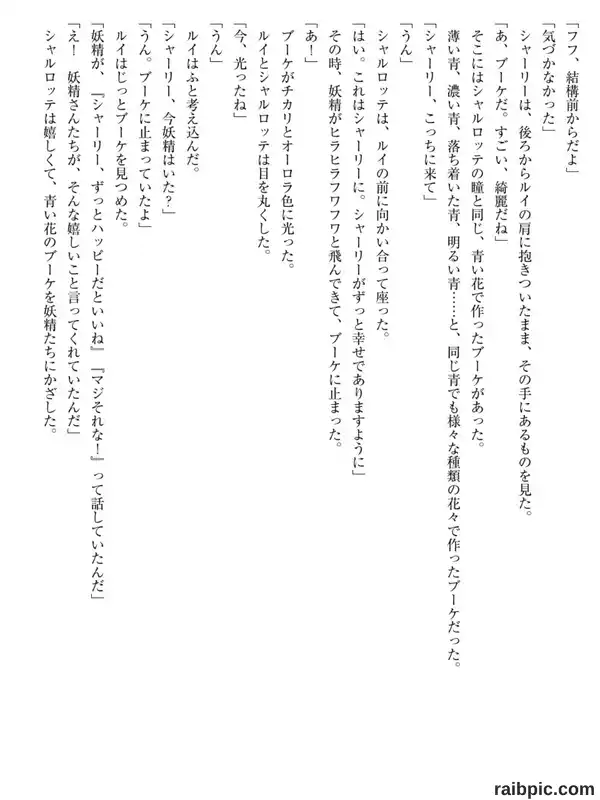 「フフ、結構前からだよ」
「気づかなかった」
シャーリーは、後ろからルイの肩に抱きついたまま、その手にあるものを見た。
「あ、ブーケだ。すごい、綺麗だね」
そこにはシャルロッテの瞳と同じ、青い花で作ったブーケがあった。
薄い青、濃い青、落ち着いた青、明るい青……と、同じ青でも様々な種類の花々で作ったブーケだった。
「シャーリー、こっちに来て」
「うん」
シャルロッテは、ルイの前に向かい合って座った。
「はい。これはシャーリーに。シャーリーがずっと幸せでありますように」
その時、妖精がヒラヒラフワフワと飛んできて、ブーケに止まった。
「あ！」
ブーケがチカリとオーロラ色に光った。
ルイとシャルロッテは目を丸くした。
「今、光ったね」
「うん」
ルイはふと考え込んだ。
「シャーリー、今妖精はいた？」
「うん。ブーケに止まっていたよ」
ルイはじっとブーケを見つめた。
「妖精が、『シャーリー、ずっとハッピーだといいね』『マジそれな！』って話していたんだ」
「え！　妖精さんたちが、そんな嬉しいこと言ってくれていたんだ」
シャルロッテは嬉しくて、青い花のブーケを妖精たちにかざした。

raibpic.com